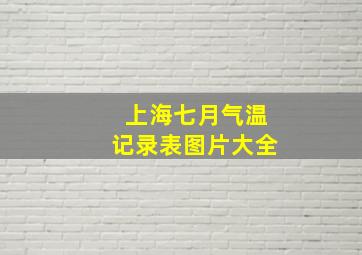 上海七月气温
记录表图片大全